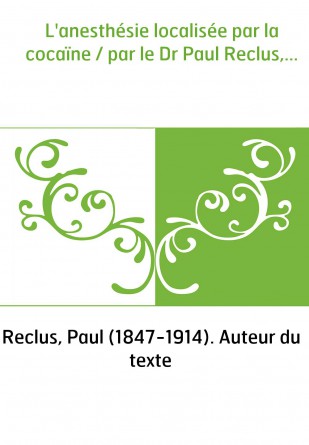 L'anesthésie localisée par la cocaïne / par le Dr Paul Reclus,...

Reclus, Paul (1847-1914). Auteur du texte